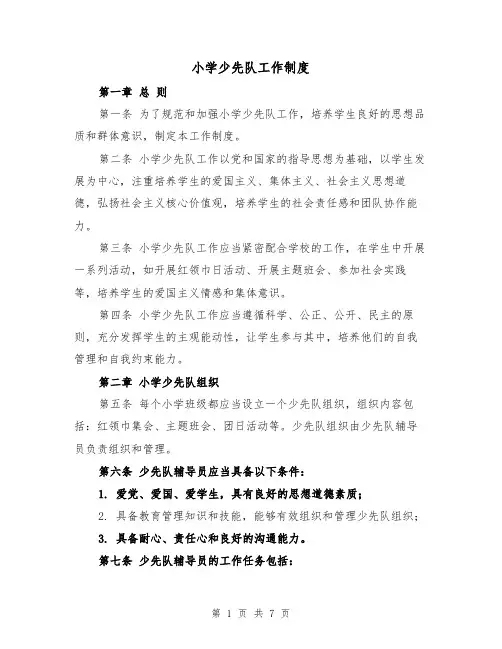 小学少先队工作制度

第一章 总 则

第一条 为了规范和加强小学少先队工作，培养学生良好的思想品质和群体意识，制定本工作制度。

第二条 小学少先队工作以党和国家的指导思想为基础，以学生发展为中心，注重培养学生的爱国主义、集体主义、社会主义思想道德，弘扬社会主义核心价值观，培养学生的社会责任感和团队协作能力。

第三条 小学少先队工作应当紧密配合学校的工作，在学生中开展一系列活动，如开展红领巾日活动、开展主题班会、参加社会实践等，培养学生的爱国主义情感和集体意识。

第四条 小学少先队工作应当遵循科学、公正、公开、民主的原则，充分发挥学生的主观能动性，让学生参与其中，培养他们的自我管理和自我约束能力。

第二章 小学少先队组织

第五条 每个小学班级都应当设立一个少先队组织，组织内容包括：红领巾集会、主题班会、团日活动等。少先队组织由少先队辅导员负责组织和管理。

第六条 少先队辅导员应当具备以下条件：

1. 爱党、爱国、爱学生，具有良好的思想道德素质；

2. 具备教育管理知识和技能，能够有效组织和管理少先队组织；

3. 具备耐心、责任心和良好的沟通能力。

第七条 少先队辅导员的工作任务包括：

第 1 页 共 7 页